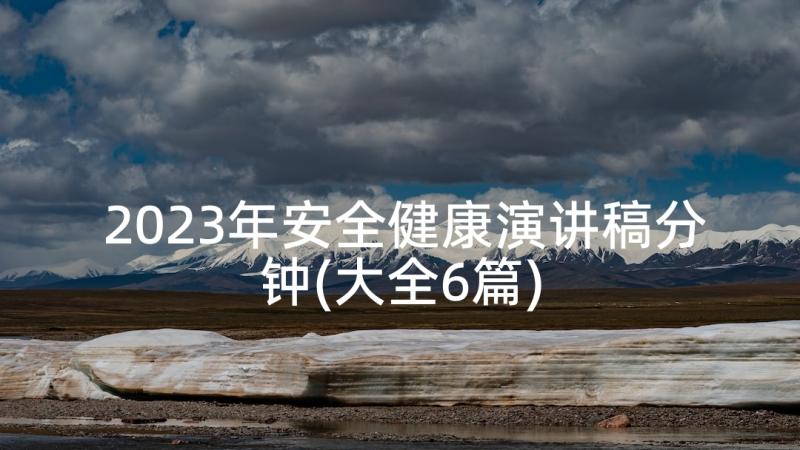 2023年安全健康演讲稿分钟(大全6篇)